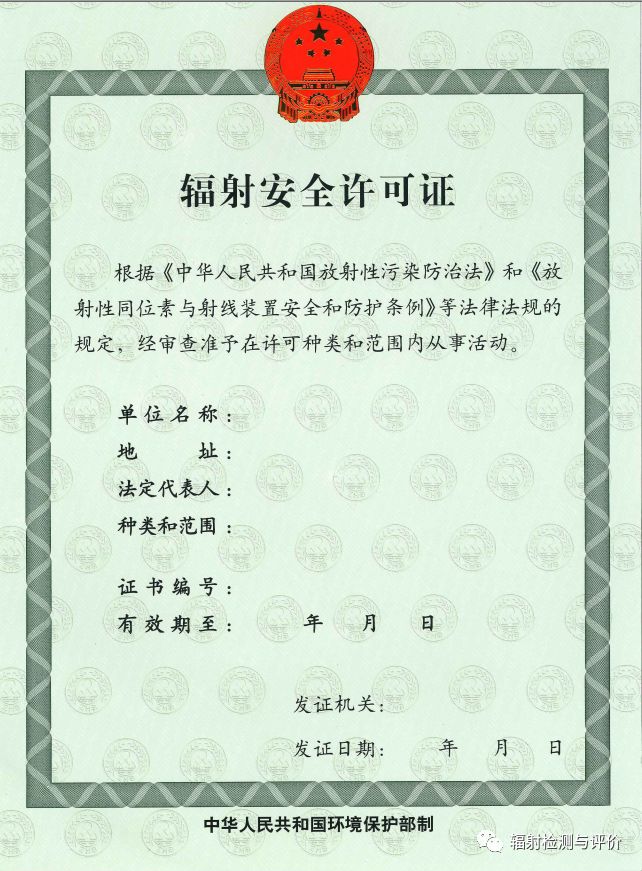 辐射安全许可证

根据《中华人民共和国放射性污染防治法》和《放射性同位素与射线装置安全和防护条例》等法律法规的规定，经审查准予在许可种类和范围内从事活动。

单位名称：
地　　址：
法定代表人：
种类和范围：

证书编号：
有效期至：　　年　　月　　日

发证机关：
发证日期：　　年　　月　　日

中华人民共和国环境保护部制

辐射检测与评价